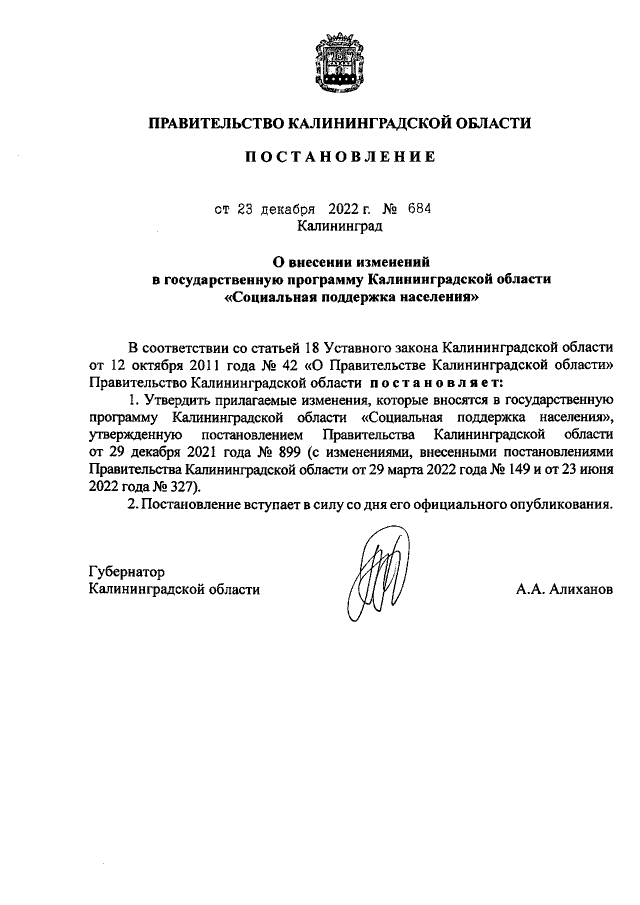 ПРАВИТЕЛЬСТВО КАЛИНИНГРАДСКОЙ ОБЛАСТИ

ПОСТАНОВЛЕНИЕ

от 23 декабря 2022 г. № 684
Калининград

О внесении изменений
в государственную программу Калининградской области
«Социальная поддержка населения»

В соответствии со статьей 18 Уставного закона Калининградской области от 12 октября 2011 года № 42 «О Правительстве Калининградской области» Правительство Калининградской области постановляет:

1. Утвердить прилагаемые изменения, которые вносятся в государственную программу Калининградской области «Социальная поддержка населения», утвержденную постановлением Правительства Калининградской области от 29 декабря 2021 года № 899 (с изменениями, внесенными постановлениями Правительства Калининградской области от 29 марта 2022 года № 149 и от 23 июня 2022 года № 327).

2. Постановление вступает в силу со дня его официального опубликования.

Губернатор
Калининградской области

А.А. Алиханов